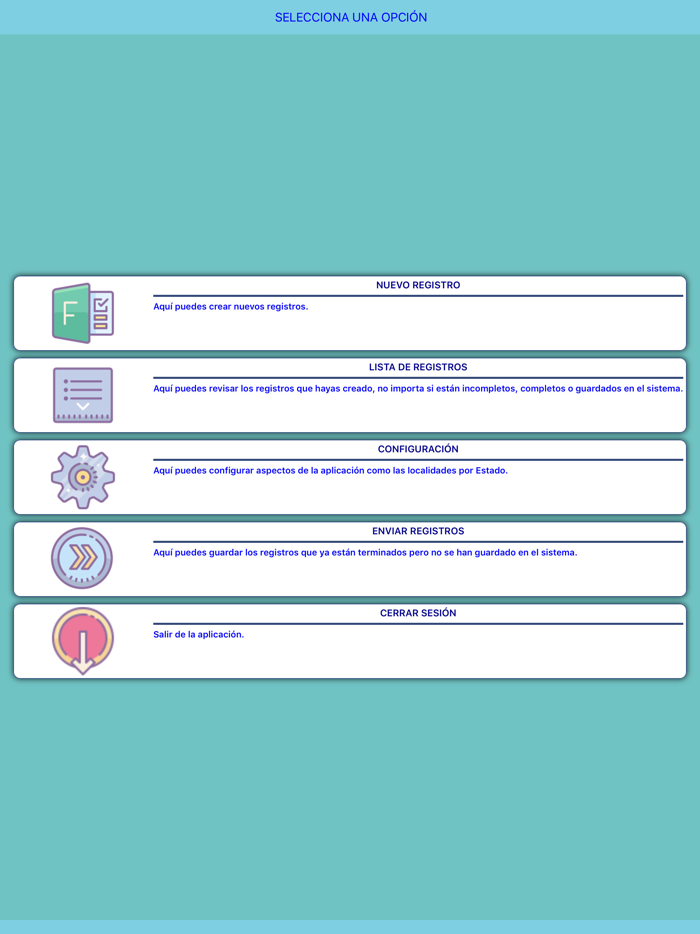 SELECCIONA UNA OPCIÓN

F

NUEVO REGISTRO

Aquí puedes crear nuevos registros.

LISTA DE REGISTROS

Aquí puedes revisar los registros que hayas creado, no importa si están incompletos, completos o guardados en el sistema.

CONFIGURACIÓN

Aquí puedes configurar aspectos de la aplicación como las localidades por Estado.

ENVIAR REGISTROS

Aquí puedes guardar los registros que ya están terminados pero no se han guardado en el sistema.

CERRAR SESIÓN

Salir de la aplicación.